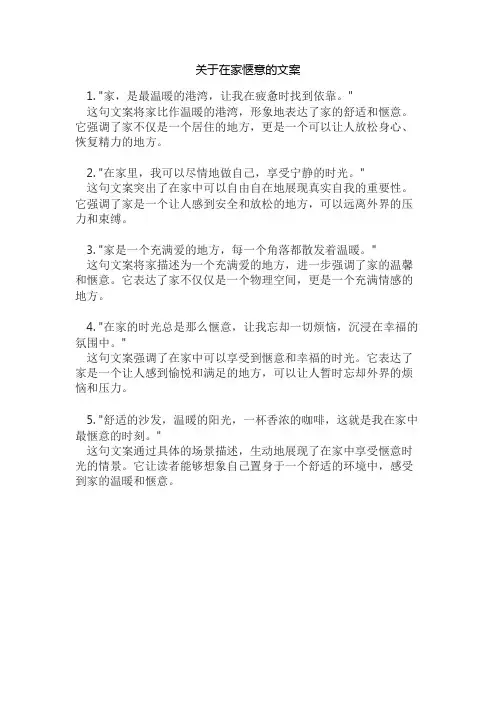 关于在家惬意的文案

1. "家，是最温暖的港湾，让我在疲惫时找到依靠。"
这句文案将家比作温暖的港湾，形象地表达了家的舒适和惬意。它强调了家不仅是一个居住的地方，更是一个可以让人放松身心、恢复精力的地方。

2. "在家里，我可以尽情地做自己，享受宁静的时光。"
这句文案突出了在家中可以自由自在地展现真实自我的重要性。它强调了家是一个让人感到安全和放松的地方，可以远离外界的压力和束缚。

3. "家是一个充满爱的地方，每一个角落都散发着温暖。"
这句文案将家描述为一个充满爱的地方，进一步强调了家的温馨和惬意。它表达了家不仅仅是一个物理空间，更是一个充满情感的地方。

4. "在家的时光总是那么惬意，让我忘却一切烦恼，沉浸在幸福的氛围中。"
这句文案强调了在家中可以享受到惬意和幸福的时光。它表达了家是一个让人感到愉悦和满足的地方，可以让人暂时忘却外界的烦恼和压力。

5. "舒适的沙发，温暖的阳光，一杯香浓的咖啡，这就是我在家中最惬意的时刻。"
这句文案通过具体的场景描述，生动地展现了在家中享受惬意时光的情景。它让读者能够想象自己置身于一个舒适的环境中，感受到家的温暖和惬意。